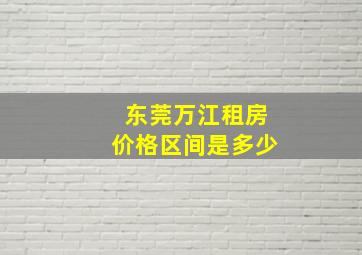 东莞万江租房
价格区间是多少